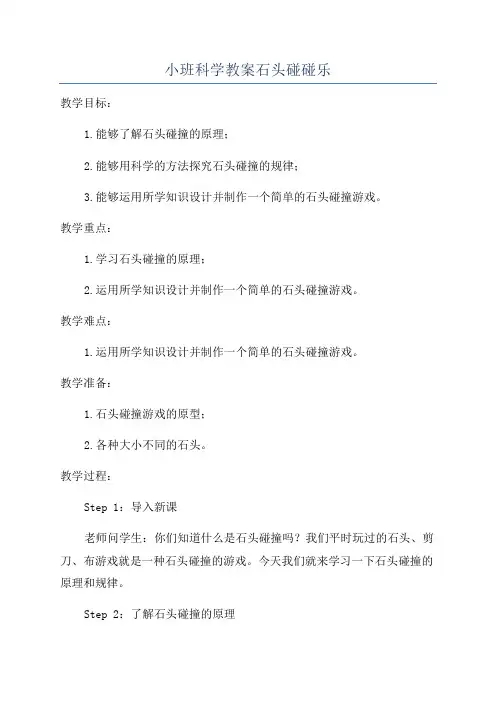 小班科学教案石头碰碰乐

教学目标：

1.能够了解石头碰撞的原理；

2.能够用科学的方法探究石头碰撞的规律；

3.能够运用所学知识设计并制作一个简单的石头碰撞游戏。

教学重点：

1.学习石头碰撞的原理；

2.运用所学知识设计并制作一个简单的石头碰撞游戏。

教学难点：

1.运用所学知识设计并制作一个简单的石头碰撞游戏。

教学准备：

1.石头碰撞游戏的原型；

2.各种大小不同的石头。

教学过程：

Step 1：导入新课

老师问学生：你们知道什么是石头碰撞吗？我们平时玩过的石头、剪刀、布游戏就是一种石头碰撞的游戏。今天我们就来学习一下石头碰撞的原理和规律。

Step 2：了解石头碰撞的原理